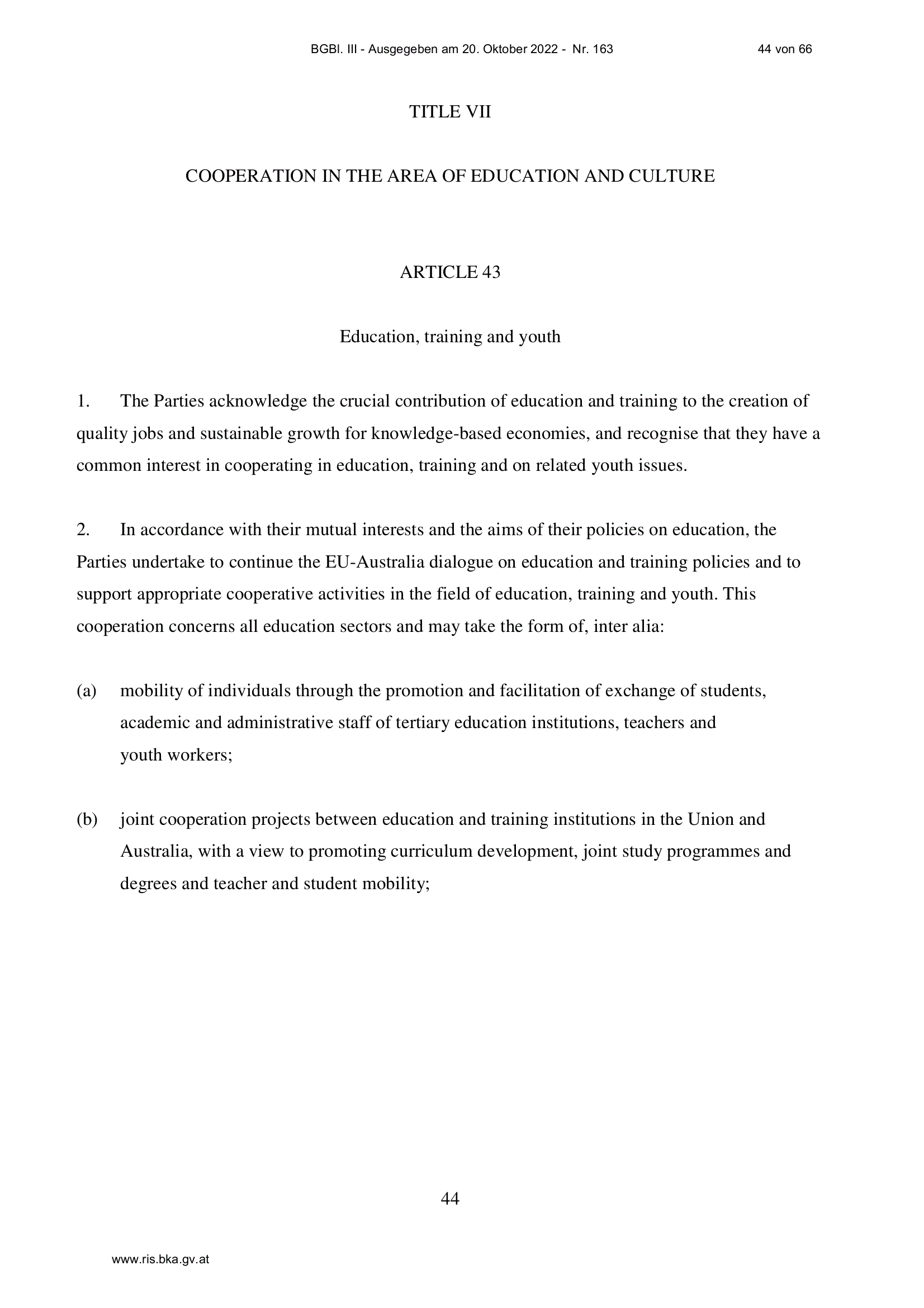 BGBl. III - Ausgegeben am 20. Oktober 2022 - Nr. 163 44 von 66

TITLE VII

COOPERATION IN THE AREA OF EDUCATION AND CULTURE

ARTICLE 43

Education, training and youth

1. The Parties acknowledge the crucial contribution of education and training to the creation of quality jobs and sustainable growth for knowledge-based economies, and recognise that they have a common interest in cooperating in education, training and on related youth issues.

2. In accordance with their mutual interests and the aims of their policies on education, the Parties undertake to continue the EU-Australia dialogue on education and training policies and to support appropriate cooperative activities in the field of education, training and youth. This cooperation concerns all education sectors and may take the form of, inter alia:

(a) mobility of individuals through the promotion and facilitation of exchange of students, academic and administrative staff of tertiary education institutions, teachers and youth workers;

(b) joint cooperation projects between education and training institutions in the Union and Australia, with a view to promoting curriculum development, joint study programmes and degrees and teacher and student mobility;

44

www.ris.bka.gv.at